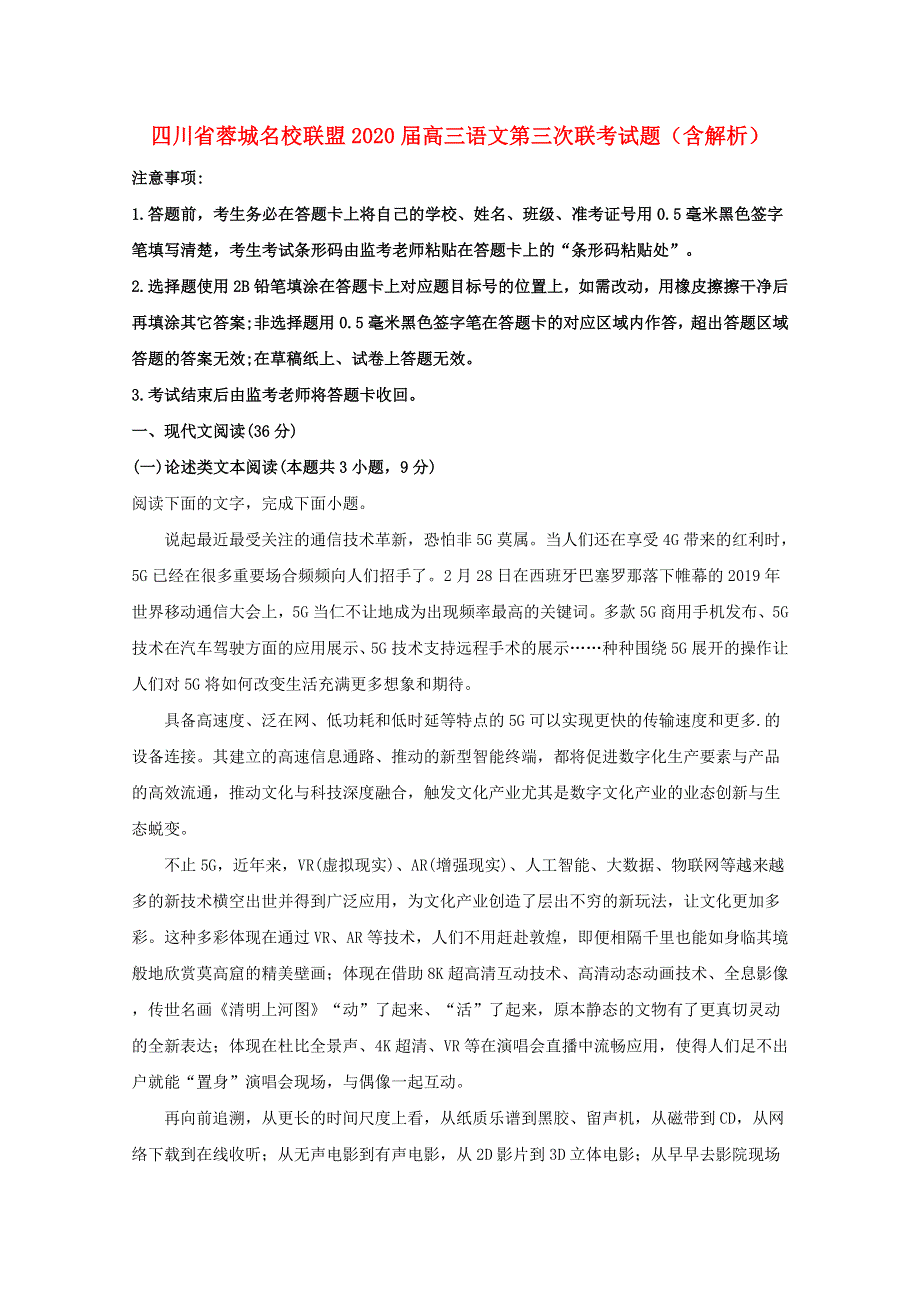 四川省蓉城名校联盟2020届高三语文第三次联考试题（含解析）

注意事项:

1.答题前，考生务必在答题卡上将自己的学校、姓名、班级、准考证号用0.5毫米黑色签字笔填写清楚，考生考试条形码由监考老师粘贴在答题卡上的“条形码粘贴处”。

2.选择题使用2B铅笔填涂在答题卡上对应题目标号的位置上，如需改动，用橡皮擦擦干净后再填涂其它答案;非选择题用0.5毫米黑色签字笔在答题卡的对应区域内作答，超出答题区域答题的答案无效;在草稿纸上、试卷上答题无效。

3.考试结束后由监考老师将答题卡收回。

一、现代文阅读(36分)

(一)论述类文本阅读(本题共3小题，9分)

阅读下面的文字，完成下面小题。

说起最近最受关注的通信技术革新，恐怕非5G莫属。当人们还在享受4G带来的红利时，5G已经在很多重要场合频频向人们招手了。2月28日在西班牙巴塞罗那落下帷幕的2019年世界移动通信大会上，5G当仁不让地成为出现频率最高的关键词。多款5G商用手机发布、5G技术在汽车驾驶方面的应用展示、5G技术支持远程手术的展示……种种围绕5G展开的操作让人们对5G将如何改变生活充满更多想象和期待。

具备高速度、泛在网、低功耗和低时延等特点的5G可以实现更快的传输速度和更多.的设备连接。其建立的高速信息通路、推动的新型智能终端，都将促进数字化生产要素与产品的高效流通，推动文化与科技深度融合，触发文化产业尤其是数字文化产业的业态创新与生态蜕变。

不止5G，近年来，VR(虚拟现实)、AR(增强现实)、人工智能、大数据、物联网等越来越多的新技术横空出世并得到广泛应用，为文化产业创造了层出不穷的新玩法，让文化更加多彩。这种多彩体现在通过VR、AR等技术，人们不用赶赴敦煌，即便相隔千里也能如身临其境般地欣赏莫高窟的精美壁画；体现在借助8K超高清互动技术、高清动态动画技术、全息影像，传世名画《清明上河图》“动”了起来、“活”了起来，原本静态的文物有了更真切灵动的全新表达；体现在杜比全景声、4K超清、VR等在演唱会直播中流畅应用，使得人们足不出户就能“置身”演唱会现场，与偶像一起互动。

再向前追溯，从更长的时间尺度上看，从纸质乐谱到黑胶、留声机，从磁带到CD，从网络下载到在线收听；从无声电影到有声电影，从2D影片到3D立体电影；从早早去影院现场